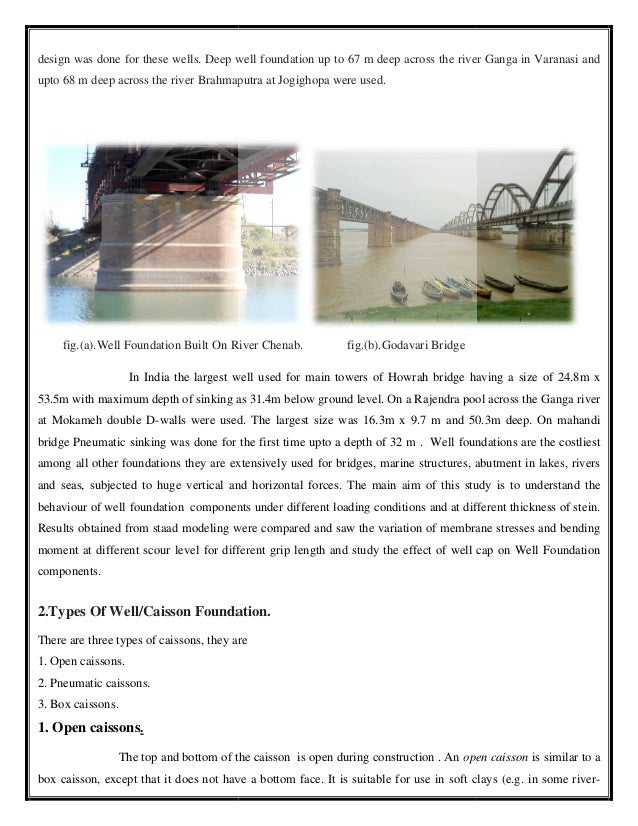 design was done for these wells. Deep well foundation up to 67 m deep across the river Ganga in Varanasi and upto 68 m deep across the river Brahmaputra at Jogighopa were used.

fig.(a).Well Foundation Built On River Chenab.

fig.(b).Godavari Bridge

In India the largest well used for main towers of Howrah bridge having a size of 24.8m x 53.5m with maximum depth of sinking as 31.4m below ground level. On a Rajendra pool across the Ganga river at Mokameh double D-walls were used. The largest size was 16.3m x 9.7 m and 50.3m deep. On mahandi bridge Pneumatic sinking was done for the first time upto a depth of 32 m . Well foundations are the costliest among all other foundations they are extensively used for bridges, marine structures, abutment in lakes, rivers and seas, subjected to huge vertical and horizontal forces. The main aim of this study is to understand the behaviour of well foundation components under different loading conditions and at different thickness of stein. Results obtained from staad modeling were compared and saw the variation of membrane stresses and bending moment at different scour level for different grip length and study the effect of well cap on Well Foundation components.

2.Types Of Well/Caisson Foundation.

There are three types of caissons, they are
1. Open caissons.
2. Pneumatic caissons.
3. Box caissons.

1. Open caissons.

The top and bottom of the caisson is open during construction . An open caisson is similar to a box caisson, except that it does not have a bottom face. It is suitable for use in soft clays (e.g. in some river-